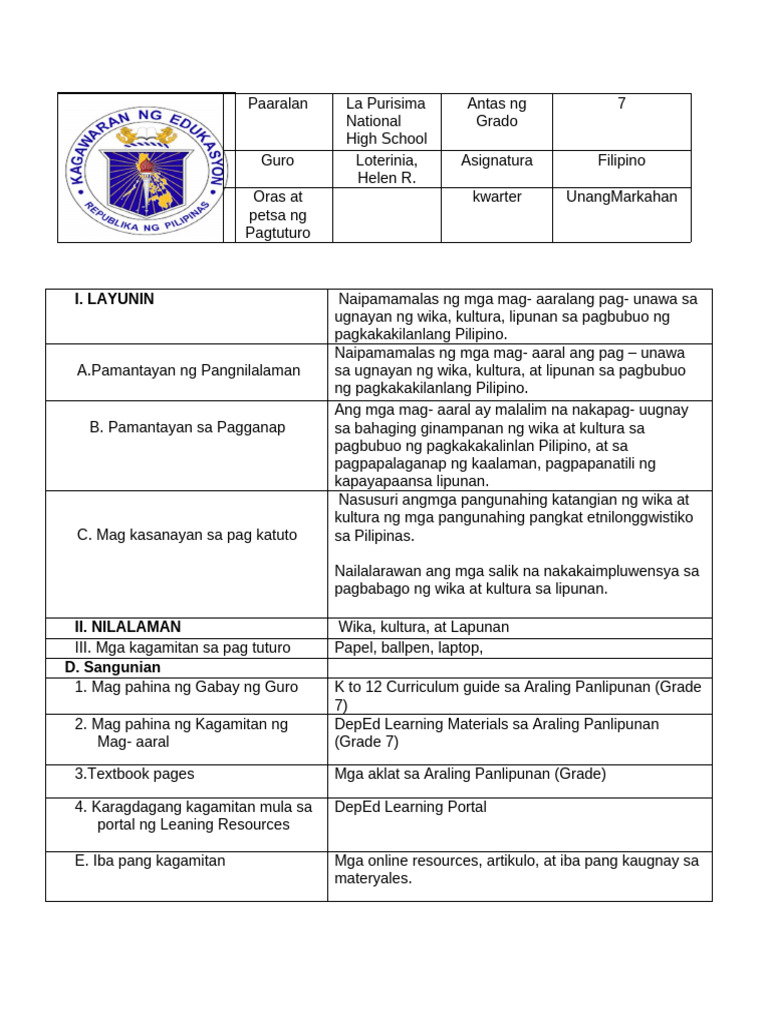 KAGAWARAN NG EDUKASYON
REPUBLIKA NG PILIPINAS

| Paaralan | La Purisima National High School | Antas ng Grado | 7 |
|---|---|---|---|
| Guro | Loterinia, Helen R. | Asignatura | Filipino |
| Oras at petsa ng Pagtuturo | | kwarter | UnangMarkahan |

| I. LAYUNIN | Naipamamalas ng mga mag- aaralang pag- unawa sa ugnayan ng wika, kultura, lipunan sa pagbubuo ng pagkakakilanlang Pilipino. |
|---|---|
| A.Pamantayan ng Pangnilalaman | Naipamamalas ng mga mag- aaral ang pag – unawa sa ugnayan ng wika, kultura, at lipunan sa pagbubuo ng pagkakakilanlang Pilipino. |
| B. Pamantayan sa Pagganap | Ang mga mag- aaral ay malalim na nakapag- uugnay sa bahaging ginampanan ng wika at kultura sa pagbubuo ng pagkakakalinlan Pilipino, at sa pagpapalaganap ng kaalaman, pagpapanatili ng kapayapaansa lipunan. |
| C. Mag kasanayan sa pag katuto | Nasusuri angmga pangunahing katangian ng wika at kultura ng mga pangunahing pangkat etnilonggwistiko sa Pilipinas. Nailalarawan ang mga salik na nakakaimpluwensya sa pagbabago ng wika at kultura sa lipunan. |
| II. NILALAMAN | Wika, kultura, at Lapunan |
| III. Mga kagamitan sa pag tuturo | Papel, ballpen, laptop, |
| D. Sangunian | |
| 1. Mag pahina ng Gabay ng Guro | K to 12 Curriculum guide sa Araling Panlipunan (Grade 7) |
| 2. Mag pahina ng Kagamitan ng Mag- aaral | DepEd Learning Materials sa Araling Panlipunan (Grade 7) |
| 3.Textbook pages | Mga aklat sa Araling Panlipunan (Grade) |
| 4. Karagdagang kagamitan mula sa portal ng Leaning Resources | DepEd Learning Portal |
| E. Iba pang kagamitan | Mga online resources, artikulo, at iba pang kaugnay sa materyales. |